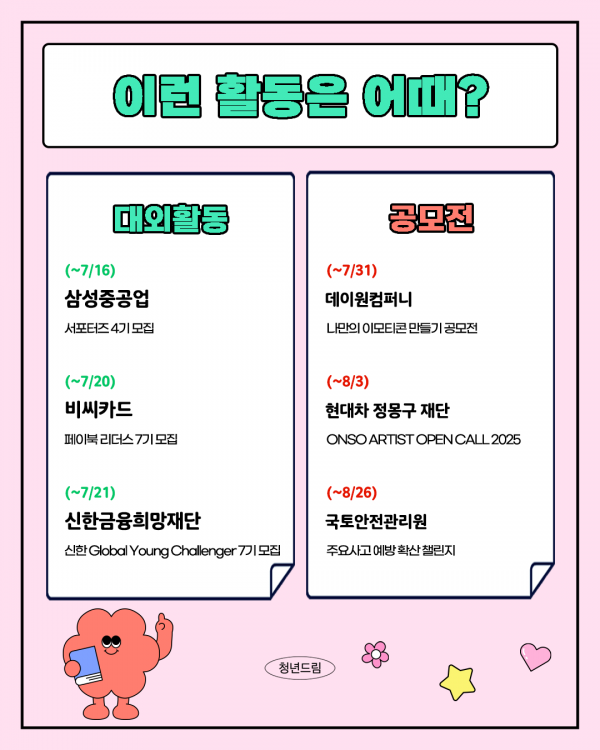 이런 활동은 어때?

대외활동

(~7/16)
삼성중공업
서포터즈 4기 모집

(~7/20)
비씨카드
페이북 리더스 7기 모집

(~7/21)
신한금융희망재단
신한 Global Young Challenger 7기 모집

공모전

(~7/31)
데이원컴퍼니
나만의 이모티콘 만들기 공모전

(~8/3)
현대차 정몽구 재단
ONSO ARTIST OPEN CALL 2025

(~8/26)
국토안전관리원
주요사고 예방 확산 챌린지

청년드림